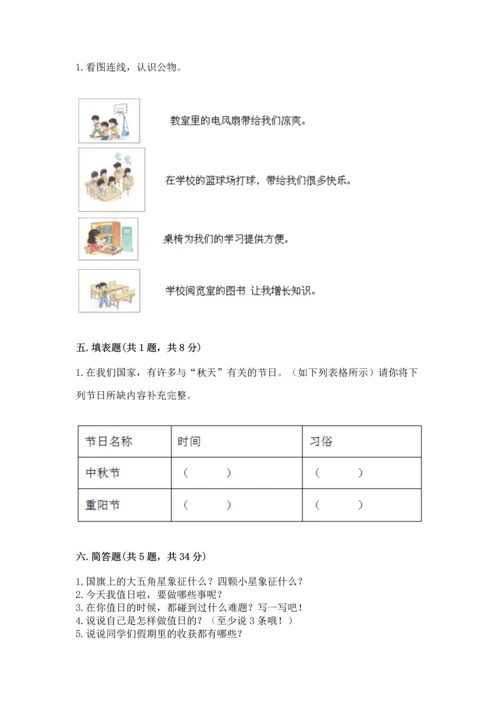 1. 看图连线，认识公物。

教室里的电风扇带给我们凉爽。

在学校的篮球场打球，带给我们很多快乐。

桌椅为我们的学习提供方便。

学校阅览室的图书 让我增长知识。

五. 填表题(共 1 题，共 8 分)

1. 在我们国家，有许多与“秋天”有关的节日。（如下列表格所示）请你将下列节日所缺内容补充完整。

| 节日名称 | 时间 | 习俗 |
|---|---|---|
| 中秋节 | （ ） | （ ） |
| 重阳节 | （ ） | （ ） |

六. 简答题(共 5 题，共 34 分)

1. 国旗上的大五角星象征什么？四颗小星象征什么？
2. 今天我值日啦，要做哪些事呢？
3. 在你值日的时候，都碰到过什么难题？写一写吧！
4. 说说自己是怎样做值日的？（至少说 3 条哦！）
5. 说说同学们假期里的收获都有哪些？